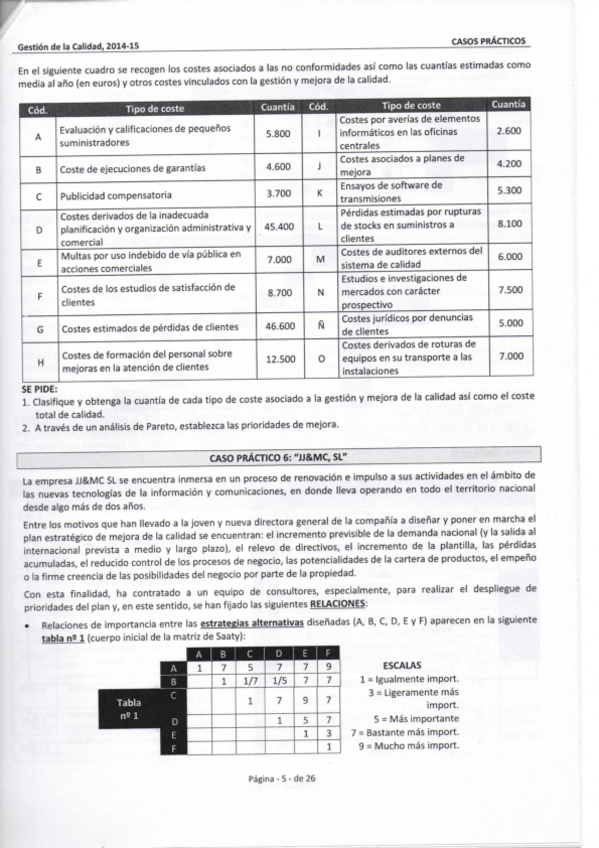 Gestión de la Calidad, 2014-15

CASOS PRÁCTICOS

En el siguiente cuadro se recogen los costes asociados a las no conformidades así como las cuantías estimadas como media al año (en euros) y otros costes vinculados con la gestión y mejora de la calidad.

| Cód. | Tipo de coste | Cuantía | Cód. | Tipo de coste | Cuantía |
|---|---|---|---|---|---|
| A | Evaluación y calificaciones de pequeños suministradores | 5.800 | I | Costes por averías de elementos informáticos en las oficinas centrales | 2.600 |
| B | Coste de ejecuciones de garantías | 4.600 | J | Costes asociados a planes de mejora | 4.200 |
| C | Publicidad compensatoria | 3.700 | K | Ensayos de software de transmisiones | 5.300 |
| D | Costes derivados de la inadecuada planificación y organización administrativa y comercial | 45.400 | L | Pérdidas estimadas por rupturas de stocks en suministros a clientes | 8.100 |
| E | Multas por uso indebido de vía pública en acciones comerciales | 7.000 | M | Costes de auditores externos del sistema de calidad | 6.000 |
| F | Costes de los estudios de satisfacción de clientes | 8.700 | N | Estudios e investigaciones de mercados con carácter prospectivo | 7.500 |
| G | Costes estimados de pérdidas de clientes | 46.600 | Ñ | Costes jurídicos por denuncias de clientes | 5.000 |
| H | Costes de formación del personal sobre mejoras en la atención de clientes | 12.500 | O | Costes derivados de roturas de equipos en su transporte a las instalaciones | 7.000 |

SE PIDE:
1. Clasifique y obtenga la cuantía de cada tipo de coste asociado a la gestión y mejora de la calidad así como el coste total de calidad.
2. A través de un análisis de Pareto, establezca las prioridades de mejora.

CASO PRÁCTICO 6: "JJ&MC, SL"

La empresa JJ&MC SL se encuentra inmersa en un proceso de renovación e impulso a sus actividades en el ámbito de las nuevas tecnologías de la información y comunicaciones, en donde lleva operando en todo el territorio nacional desde algo más de dos años.

Entre los motivos que han llevado a la joven y nueva directora general de la compañía a diseñar y poner en marcha el plan estratégico de mejora de la calidad se encuentran: el incremento previsible de la demanda nacional (y la salida al internacional prevista a medio y largo plazo), el relevo de directivos, el incremento de la plantilla, las pérdidas acumuladas, el reducido control de los procesos de negocio, las potencialidades de la cartera de productos, el empeño o la firme creencia de las posibilidades del negocio por parte de la propiedad.

Con esta finalidad, ha contratado a un equipo de consultores, especialmente, para realizar el despliegue de prioridades del plan y, en este sentido, se han fijado las siguientes RELACIONES:

• Relaciones de importancia entre las estrategias alternativas diseñadas (A, B, C, D, E y F) aparecen en la siguiente tabla nº 1 (cuerpo inicial de la matriz de Saaty):

Tabla nº 1

| | A | B | C | D | E | F |
|---|---|---|---|---|---|---|
| A | 1 | 7 | 5 | 7 | 7 | 9 |
| B | | 1 | 1/7 | 1/5 | 7 | 7 |
| C | | | 1 | 7 | 9 | 7 |
| D | | | | 1 | 5 | 7 |
| E | | | | | 1 | 3 |
| F | | | | | | 1 |

ESCALAS
1 = Igualmente import.
3 = Ligeramente más import.
5 = Más importante
7 = Bastante más import.
9 = Mucho más import.

Página - 5 - de 26